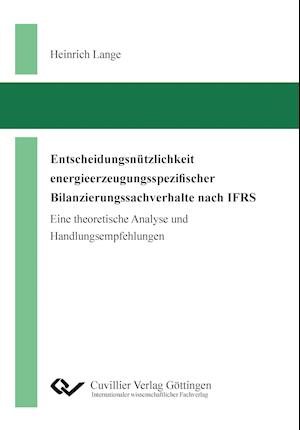 Heinrich Lange

Entscheidungsnützlichkeit energieerzeugungsspezifischer Bilanzierungssachverhalte nach IFRS

Eine theoretische Analyse und Handlungsempfehlungen

Cuvillier Verlag Göttingen
Internationaler wissenschaftlicher Fachverlag